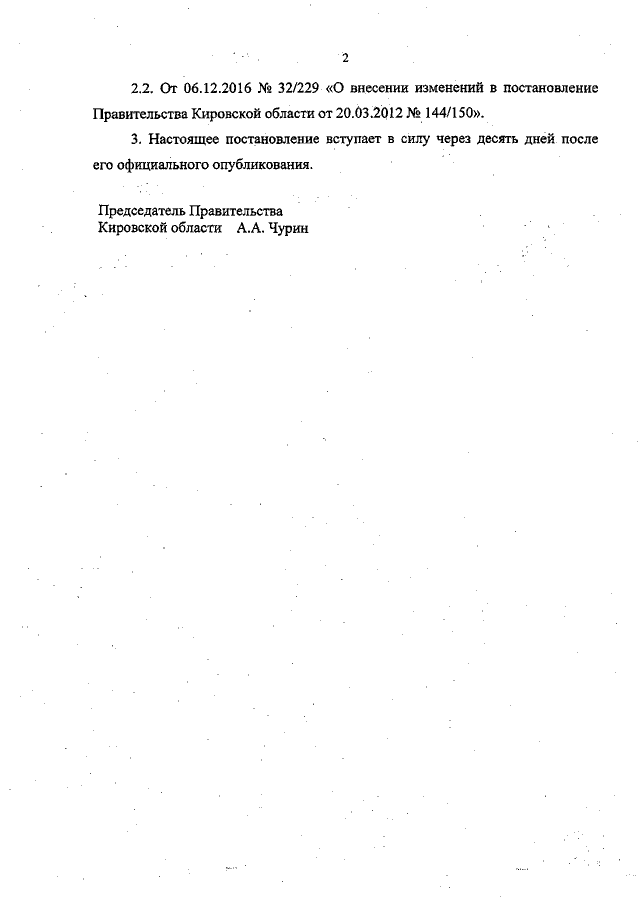 2

2.2. От 06.12.2016 № 32/229 «О внесении изменений в постановление Правительства Кировской области от 20.03.2012 № 144/150».

3. Настоящее постановление вступает в силу через десять дней после его официального опубликования.

Председатель Правительства
Кировской области А.А. Чурин